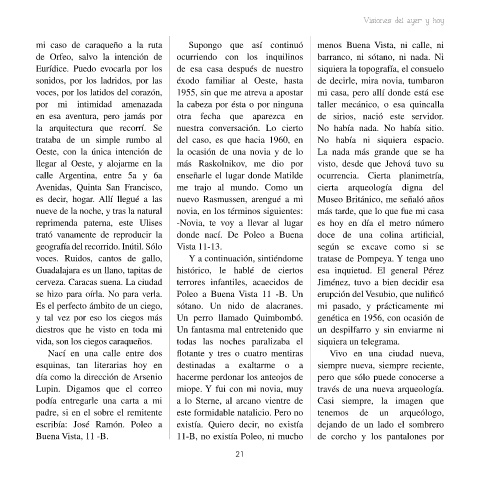 Visiones del ayer y hoy

mi caso de caraqueño a la ruta de Orfeo, salvo la intención de Eurídice. Puedo evocarla por los sonidos, por los ladridos, por las voces, por los latidos del corazón, por mi intimidad amenazada en esa aventura, pero jamás por la arquitectura que recorrí. Se trataba de un simple rumbo al Oeste, con la única intención de llegar al Oeste, y alojarme en la calle Argentina, entre 5a y 6a Avenidas, Quinta San Francisco, es decir, hogar. Allí llegué a las nueve de la noche, y tras la natural reprimenda paterna, este Ulises trató vanamente de reproducir la geografía del recorrido. Inútil. Sólo voces. Ruidos, cantos de gallo, Guadalajara es un llano, tapitas de cerveza. Caracas suena. La ciudad se hizo para oírla. No para verla. Es el perfecto ámbito de un ciego, y tal vez por eso los ciegos más diestros que he visto en toda mi vida, son los ciegos caraqueños.

Nací en una calle entre dos esquinas, tan literarias hoy en día como la dirección de Arsenio Lupin. Digamos que el correo podía entregarle una carta a mi padre, si en el sobre el remitente escribía: José Ramón. Poleo a Buena Vista, 11 -B.

Supongo que así continuó ocurriendo con los inquilinos de esa casa después de nuestro éxodo familiar al Oeste, hasta 1955, sin que me atreva a apostar la cabeza por ésta o por ninguna otra fecha que aparezca en nuestra conversación. Lo cierto del caso, es que hacia 1960, en la ocasión de una novia y de lo más Raskolnikov, me dio por enseñarle el lugar donde Matilde me trajo al mundo. Como un nuevo Rasmussen, arengué a mi novia, en los términos siguientes: -Novia, te voy a llevar al lugar donde nací. De Poleo a Buena Vista 11-13.

Y a continuación, sintiéndome histórico, le hablé de ciertos terrores infantiles, acaecidos de Poleo a Buena Vista 11 -B. Un sótano. Un nido de alacranes. Un perro llamado Quimbombó. Un fantasma mal entretenido que todas las noches paralizaba el flotante y tres o cuatro mentiras destinadas a exaltarme o a hacerme perdonar los anteojos de miope. Y fui con mi novia, muy a lo Sterne, al arcano vientre de este formidable natalicio. Pero no existía. Quiero decir, no existía 11-B, no existía Poleo, ni mucho menos Buena Vista, ni calle, ni barranco, ni sótano, ni nada. Ni siquiera la topografía, el consuelo de decirle, mira novia, tumbaron mi casa, pero allí donde está ese taller mecánico, o esa quincalla de sirios, nació este servidor. No había nada. No había sitio. No había ni siquiera espacio. La nada más grande que se ha visto, desde que Jehová tuvo su ocurrencia. Cierta planimetría, cierta arqueología digna del Museo Británico, me señaló años más tarde, que lo que fue mi casa es hoy en día el metro número doce de una colina artificial, según se excave como si se tratase de Pompeya. Y tenga uno esa inquietud. El general Pérez Jiménez, tuvo a bien decidir esa erupción del Vesubio, que nulificó mi pasado, y prácticamente mi genética en 1956, con ocasión de un despilfarro y sin enviarme ni siquiera un telegrama.

Vivo en una ciudad nueva, siempre nueva, siempre reciente, pero que sólo puede conocerse a través de una nueva arqueología. Casi siempre, la imagen que tenemos de un arqueólogo, dejando de un lado el sombrero de corcho y los pantalones por

21